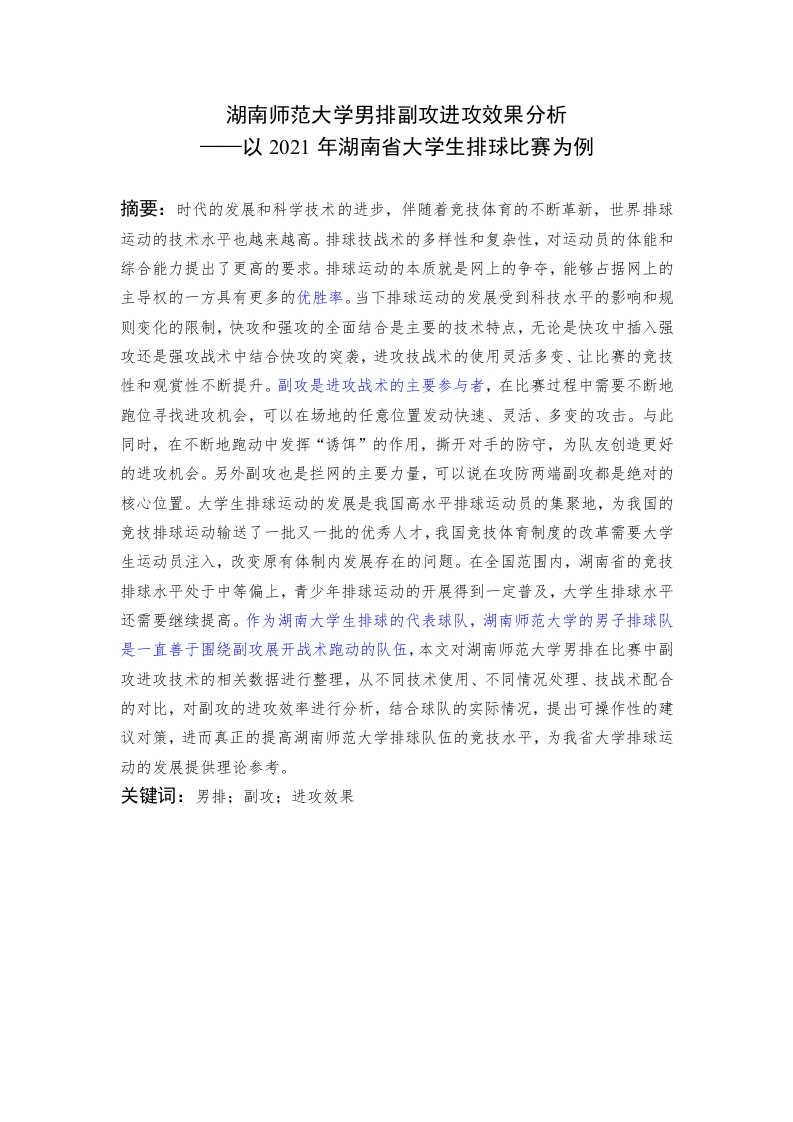 湖南师范大学男排副攻进攻效果分析
——以 2021 年湖南省大学生排球比赛为例

摘要：时代的发展和科学技术的进步，伴随着竞技体育的不断革新，世界排球运动的技术水平也越来越高。排球技战术的多样性和复杂性，对运动员的体能和综合能力提出了更高的要求。排球运动的本质就是网上的争夺，能够占据网上的主导权的一方具有更多的优胜率。当下排球运动的发展受到科技水平的影响和规则变化的限制，快攻和强攻的全面结合是主要的技术特点，无论是快攻中插入强攻还是强攻战术中结合快攻的突袭，进攻技战术的使用灵活多变、让比赛的竞技性和观赏性不断提升。副攻是进攻战术的主要参与者，在比赛过程中需要不断地跑位寻找进攻机会，可以在场地的任意位置发动快速、灵活、多变的攻击。与此同时，在不断地跑动中发挥“诱饵”的作用，撕开对手的防守，为队友创造更好的进攻机会。另外副攻也是拦网的主要力量，可以说在攻防两端副攻都是绝对的核心位置。大学生排球运动的发展是我国高水平排球运动员的集聚地，为我国的竞技排球运动输送了一批又一批的优秀人才，我国竞技体育制度的改革需要大学生运动员注入，改变原有体制内发展存在的问题。在全国范围内，湖南省的竞技排球水平处于中等偏上，青少年排球运动的开展得到一定普及，大学生排球水平还需要继续提高。作为湖南大学生排球的代表球队，湖南师范大学的男子排球队是一直善于围绕副攻展开战术跑动的队伍，本文对湖南师范大学男排在比赛中副攻进攻技术的相关数据进行整理，从不同技术使用、不同情况处理、技战术配合的对比，对副攻的进攻效率进行分析，结合球队的实际情况，提出可操作性的建议对策，进而真正的提高湖南师范大学排球队伍的竞技水平，为我省大学排球运动的发展提供理论参考。
关键词：男排；副攻；进攻效果